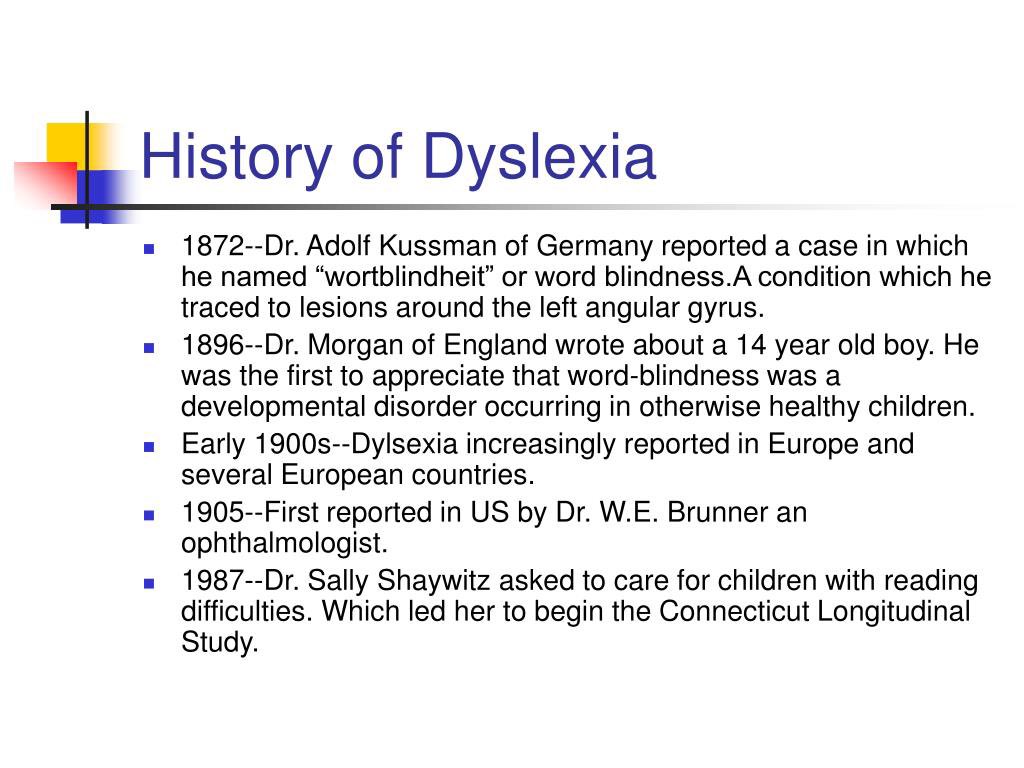 History of Dyslexia

- 1872--Dr. Adolf Kussman of Germany reported a case in which he named “wortblindheit” or word blindness.A condition which he traced to lesions around the left angular gyrus.
- 1896--Dr. Morgan of England wrote about a 14 year old boy. He was the first to appreciate that word-blindness was a developmental disorder occurring in otherwise healthy children.
- Early 1900s--Dylsexia increasingly reported in Europe and several European countries.
- 1905--First reported in US by Dr. W.E. Brunner an ophthalmologist.
- 1987--Dr. Sally Shaywitz asked to care for children with reading difficulties. Which led her to begin the Connecticut Longitudinal Study.